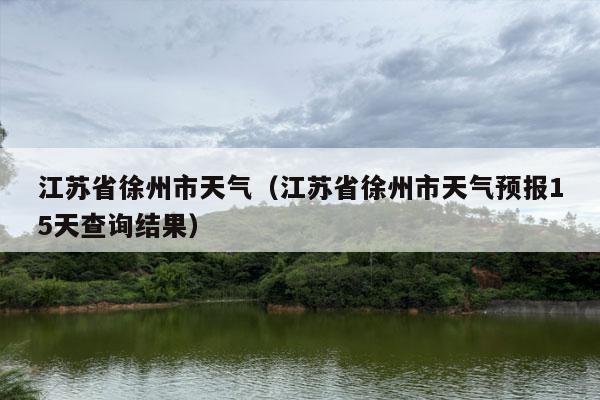 江苏省徐州市天气（江苏省徐州市天气预报15天查询结果）